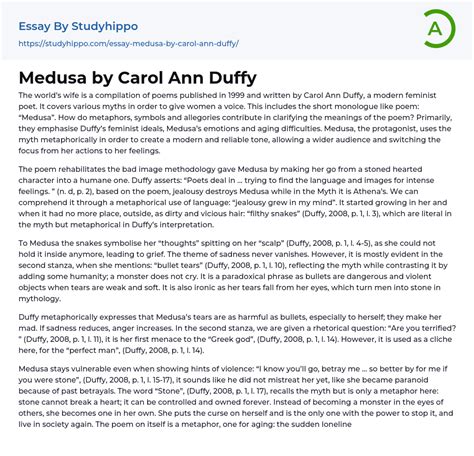 Essay By Studyhippo
https://studyhippo.com/essay-medusa-by-carol-ann-duffy/

A

Medusa by Carol Ann Duffy

The world's wife is a compilation of poems published in 1999 and written by Carol Ann Duffy, a modern feminist poet. It covers various myths in order to give women a voice. This includes the short monologue like poem: "Medusa". How do metaphors, symbols and allegories contribute in clarifying the meanings of the poem? Primarily, they emphasise Duffy's feminist ideals, Medusa's emotions and aging difficulties. Medusa, the protagonist, uses the myth metaphorically in order to create a modern and reliable tone, allowing a wider audience and switching the focus from her actions to her feelings.

The poem rehabilitates the bad image methodology gave Medusa by making her go from a stoned hearted character into a humane one. Duffy asserts: "Poets deal in ... trying to find the language and images for intense feelings. " (n. d, p. 2), based on the poem, jealousy destroys Medusa while in the Myth it is Athena's. We can comprehend it through a metaphorical use of language: "jealousy grew in my mind". It started growing in her and when it had no more place, outside, as dirty and vicious hair: "filthy snakes" (Duffy, 2008, p. 1, l. 3), which are literal in the myth but metaphorical in Duffy's interpretation.

To Medusa the snakes symbolise her "thoughts" spitting on her "scalp" (Duffy, 2008, p. 1, l. 4-5), as she could not hold it inside anymore, leading to grief. The theme of sadness never vanishes. However, it is mostly evident in the second stanza, when she mentions: "bullet tears" (Duffy, 2008, p. 1, l. 10), reflecting the myth while contrasting it by adding some humanity; a monster does not cry. It is a paradoxical phrase as bullets are dangerous and violent objects when tears are weak and soft. It is also ironic as her tears fall from her eyes, which turn men into stone in mythology.

Duffy metaphorically expresses that Medusa's tears are as harmful as bullets, especially to herself; they make her mad. If sadness reduces, anger increases. In the second stanza, we are given a rhetorical question: "Are you terrified? " (Duffy, 2008, p. 1, l. 11), it is her first menace to the "Greek god", (Duffy, 2008, p. 1, l. 14). However, it is used as a cliche here, for the "perfect man", (Duffy, 2008, p. 1, l. 14).

Medusa stays vulnerable even when showing hints of violence: "I know you'll go, betray me ... so better by for me if you were stone", (Duffy, 2008, p. 1, l. 15-17), it sounds like he did not mistreat her yet, like she became paranoid because of past betrayals. The word "Stone", (Duffy, 2008, p. 1, l. 17), recalls the myth but is only a metaphor here: stone cannot break a heart; it can be controlled and owned forever. Instead of becoming a monster in the eyes of others, she becomes one in her own. She puts the curse on herself and is the only one with the power to stop it, and live in society again. The poem on itself is a metaphor, one for aging: the sudden loneline